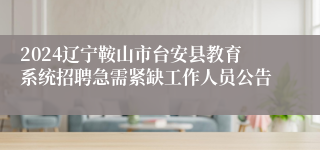 2024辽宁鞍山市台安县教育系统招聘急需紧缺工作人员公告